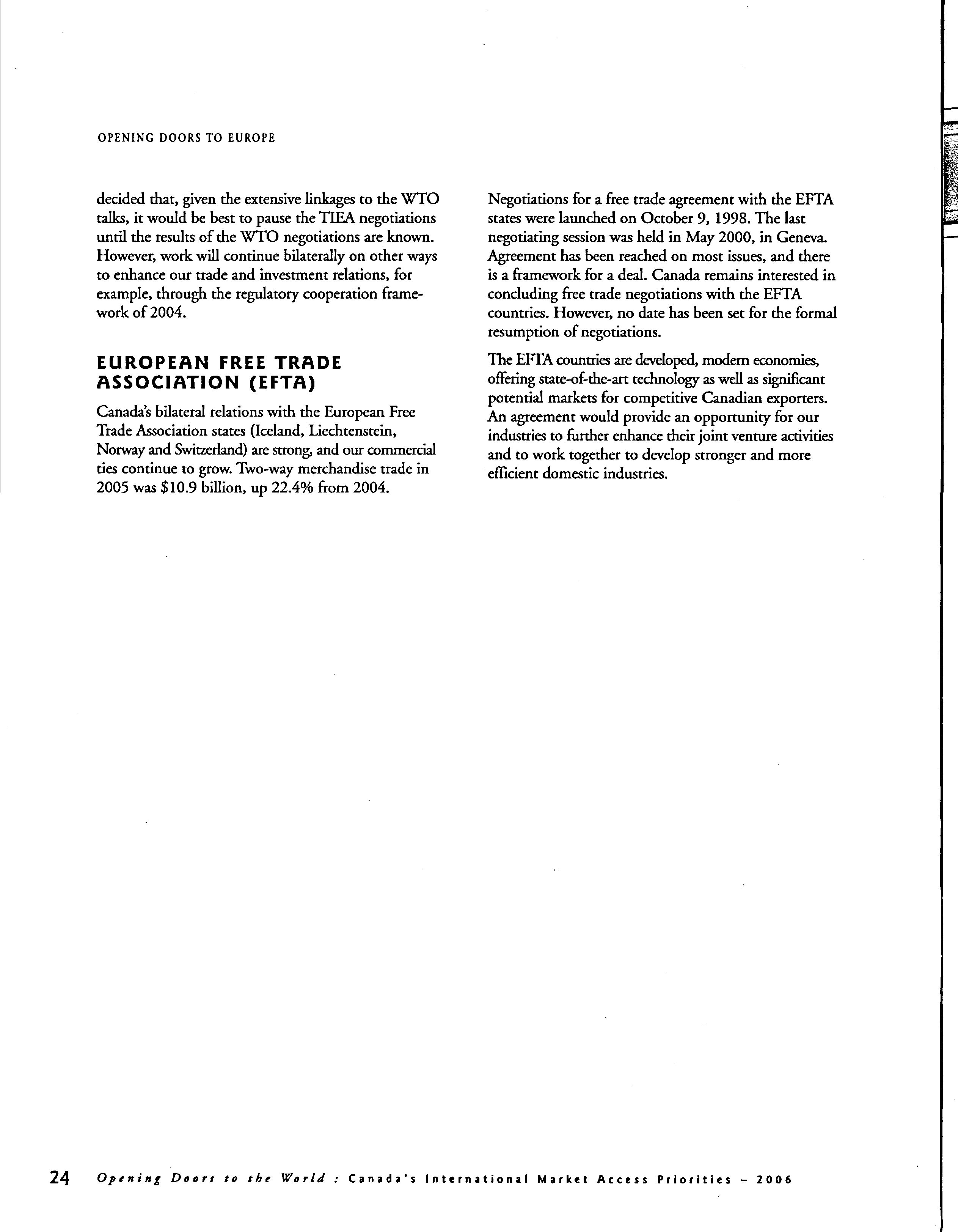 OPENING DOORS TO EUROPE

decided that, given the extensive linkages to the WTO talks, it would be best to pause the TIEA negotiations until the results of the WTO negotiations are known. However, work will continue bilaterally on other ways to enhance our trade and investment relations, for example, through the regulatory cooperation framework of 2004.

EUROPEAN FREE TRADE ASSOCIATION (EFTA)

Canada's bilateral relations with the European Free Trade Association states (Iceland, Liechtenstein, Norway and Switzerland) are strong, and our commercial ties continue to grow. Two-way merchandise trade in 2005 was $10.9 billion, up 22.4% from 2004.

Negotiations for a free trade agreement with the EFTA states were launched on October 9, 1998. The last negotiating session was held in May 2000, in Geneva. Agreement has been reached on most issues, and there is a framework for a deal. Canada remains interested in concluding free trade negotiations with the EFTA countries. However, no date has been set for the formal resumption of negotiations.

The EFTA countries are developed, modern economies, offering state-of-the-art technology as well as significant potential markets for competitive Canadian exporters. An agreement would provide an opportunity for our industries to further enhance their joint venture activities and to work together to develop stronger and more efficient domestic industries.

24 Opening Doors to the World : Canada's International Market Access Priorities – 2006